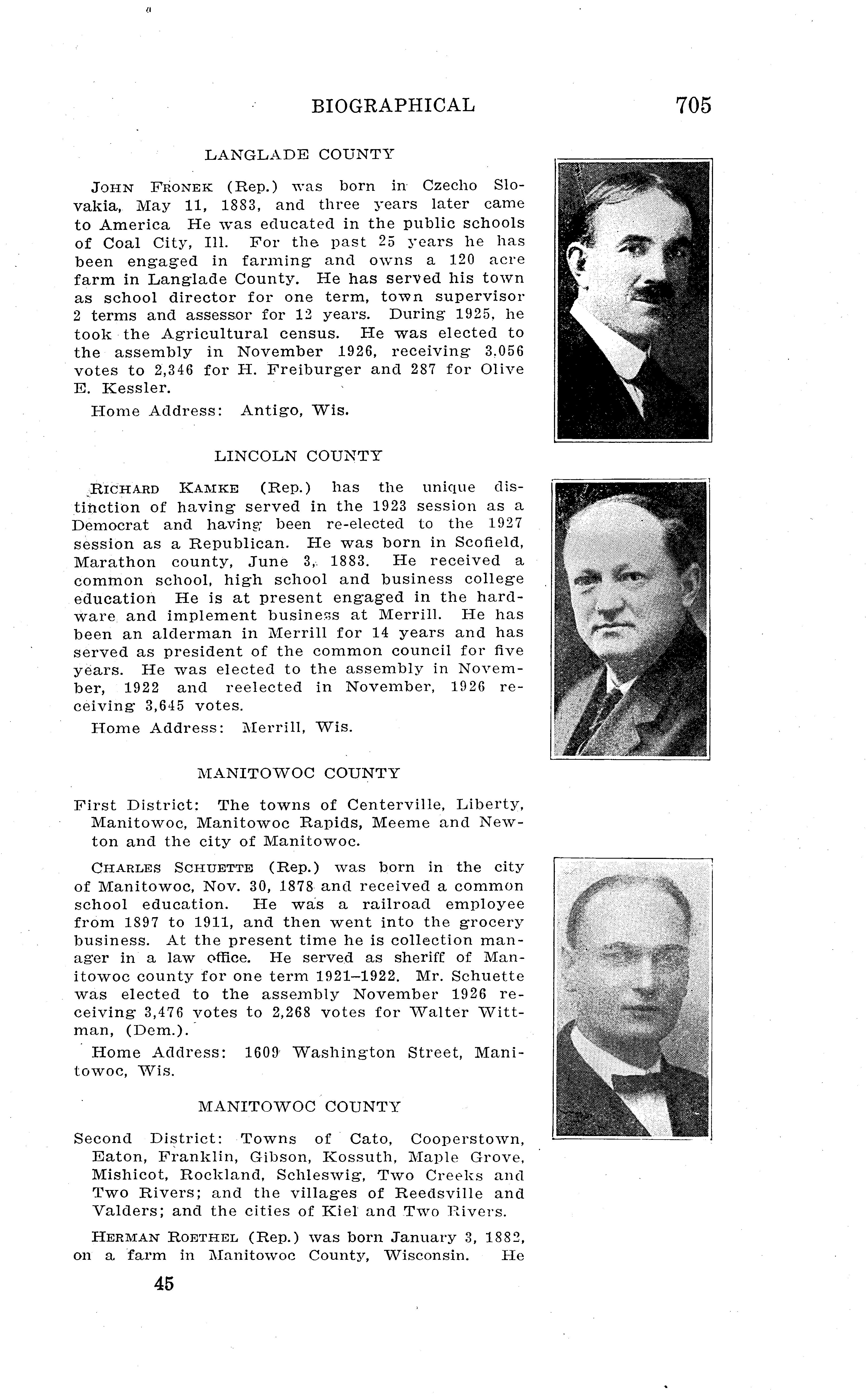 BIOGRAPHICAL 705

LANGLADE COUNTY

JOHN FRONEK (Rep.) was born in Czecho Slovakia, May 11, 1883, and three years later came to America He was educated in the public schools of Coal City, Ill. For the past 25 years he has been engaged in farming and owns a 120 acre farm in Langlade County. He has served his town as school director for one term, town supervisor 2 terms and assessor for 12 years. During 1925, he took the Agricultural census. He was elected to the assembly in November 1926, receiving 3,056 votes to 2,346 for H. Freiburger and 287 for Olive E. Kessler.

Home Address: Antigo, Wis.

LINCOLN COUNTY

RICHARD KAMKE (Rep.) has the unique distinction of having served in the 1923 session as a Democrat and having been re-elected to the 1927 session as a Republican. He was born in Scofield, Marathon county, June 3, 1883. He received a common school, high school and business college education He is at present engaged in the hardware and implement business at Merrill. He has been an alderman in Merrill for 14 years and has served as president of the common council for five years. He was elected to the assembly in November, 1922 and reelected in November, 1926 receiving 3,645 votes.

Home Address: Merrill, Wis.

MANITOWOC COUNTY

First District: The towns of Centerville, Liberty, Manitowoc, Manitowoc Rapids, Meeme and Newton and the city of Manitowoc.

CHARLES SCHUETTE (Rep.) was born in the city of Manitowoc, Nov. 30, 1878 and received a common school education. He was a railroad employee from 1897 to 1911, and then went into the grocery business. At the present time he is collection manager in a law office. He served as sheriff of Manitowoc county for one term 1921–1922. Mr. Schuette was elected to the assembly November 1926 receiving 3,476 votes to 2,268 votes for Walter Wittman, (Dem.).

Home Address: 1609 Washington Street, Manitowoc, Wis.

MANITOWOC COUNTY

Second District: Towns of Cato, Cooperstown, Eaton, Franklin, Gibson, Kossuth, Maple Grove, Mishicot, Rockland, Schleswig, Two Creeks and Two Rivers; and the villages of Reedsville and Valders; and the cities of Kiel and Two Rivers.

HERMAN ROETHEL (Rep.) was born January 3, 1882, on a farm in Manitowoc County, Wisconsin. He

45